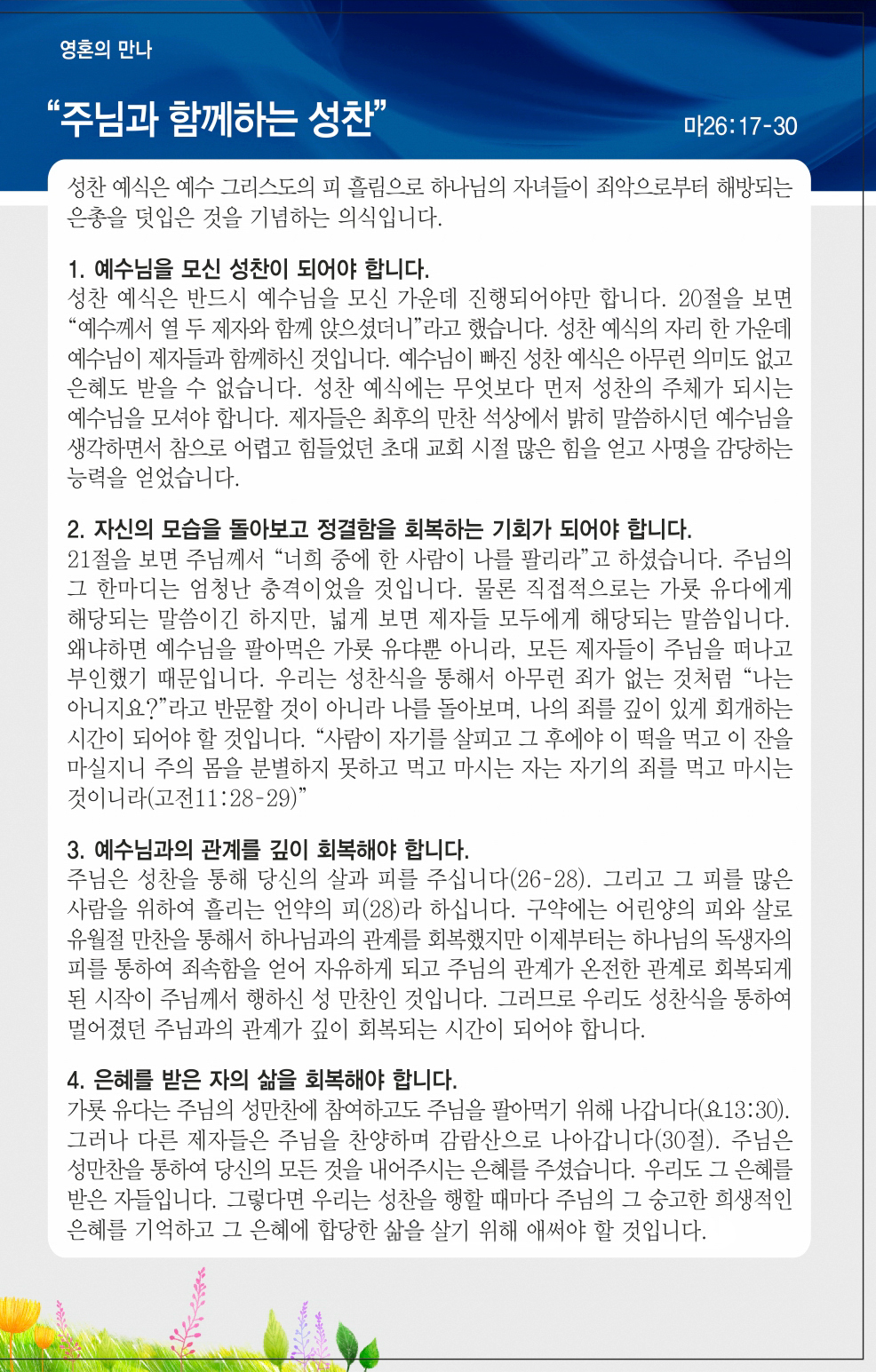 영혼의 만나

“주님과 함께하는 성찬”

마26:17-30

성찬 예식은 예수 그리스도의 피 흘림으로 하나님의 자녀들이 죄악으로부터 해방되는 은총을 덧입은 것을 기념하는 의식입니다.

1. 예수님을 모신 성찬이 되어야 합니다.
성찬 예식은 반드시 예수님을 모신 가운데 진행되어야만 합니다. 20절을 보면 “예수께서 열 두 제자와 함께 앉으셨더니”라고 했습니다. 성찬 예식의 자리 한 가운데 예수님이 제자들과 함께하신 것입니다. 예수님이 빠진 성찬 예식은 아무런 의미도 없고 은혜도 받을 수 없습니다. 성찬 예식에는 무엇보다 먼저 성찬의 주체가 되시는 예수님을 모셔야 합니다. 제자들은 최후의 만찬 석상에서 밝히 말씀하시던 예수님을 생각하면서 참으로 어렵고 힘들었던 초대 교회 시절 많은 힘을 얻고 사명을 감당하는 능력을 얻었습니다.

2. 자신의 모습을 돌아보고 정결함을 회복하는 기회가 되어야 합니다.
21절을 보면 주님께서 “너희 중에 한 사람이 나를 팔리라”고 하셨습니다. 주님의 그 한마디는 엄청난 충격이었을 것입니다. 물론 직접적으로는 가룟 유다에게 해당되는 말씀이긴 하지만, 넓게 보면 제자들 모두에게 해당되는 말씀입니다. 왜냐하면 예수님을 팔아먹은 가룟 유다뿐 아니라, 모든 제자들이 주님을 떠나고 부인했기 때문입니다. 우리는 성찬식을 통해서 아무런 죄가 없는 것처럼 “나는 아니지요?”라고 반문할 것이 아니라 나를 돌아보며, 나의 죄를 깊이 있게 회개하는 시간이 되어야 할 것입니다. “사람이 자기를 살피고 그 후에야 이 떡을 먹고 이 잔을 마실지니 주의 몸을 분별하지 못하고 먹고 마시는 자는 자기의 죄를 먹고 마시는 것이니라(고전11:28-29)”

3. 예수님과의 관계를 깊이 회복해야 합니다.
주님은 성찬을 통해 당신의 살과 피를 주십니다(26-28). 그리고 그 피를 많은 사람을 위하여 흘리는 언약의 피(28)라 하십니다. 구약에는 어린양의 피와 살로 유월절 만찬을 통해서 하나님과의 관계를 회복했지만 이제부터는 하나님의 독생자의 피를 통하여 죄속함을 얻어 자유하게 되고 주님의 관계가 온전한 관계로 회복되게 된 시작이 주님께서 행하신 성 만찬인 것입니다. 그러므로 우리도 성찬식을 통하여 멀어졌던 주님과의 관계가 깊이 회복되는 시간이 되어야 합니다.

4. 은혜를 받은 자의 삶을 회복해야 합니다.
가룟 유다는 주님의 성만찬에 참여하고도 주님을 팔아먹기 위해 나갑니다(요13:30). 그러나 다른 제자들은 주님을 찬양하며 감람산으로 나아갑니다(30절). 주님은 성만찬을 통하여 당신의 모든 것을 내어주시는 은혜를 주셨습니다. 우리도 그 은혜를 받은 자들입니다. 그렇다면 우리는 성찬을 행할 때마다 주님의 그 숭고한 희생적인 은혜를 기억하고 그 은혜에 합당한 삶을 살기 위해 애써야 할 것입니다.